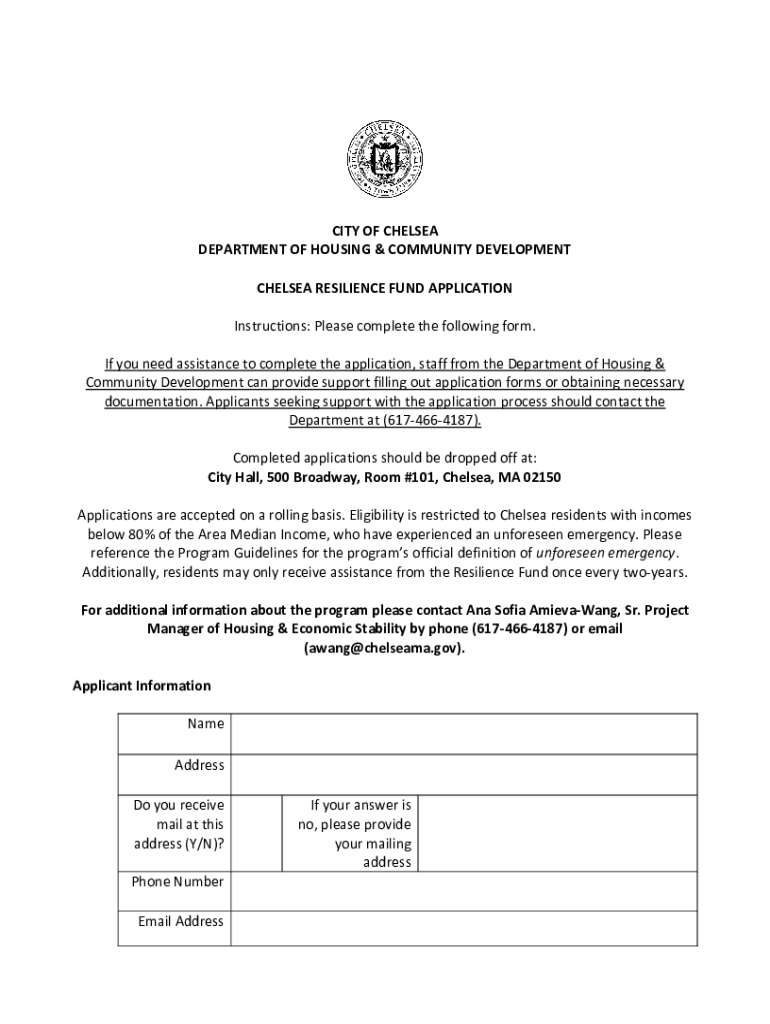 CHELSEA

CITY OF CHELSEA
DEPARTMENT OF HOUSING & COMMUNITY DEVELOPMENT

CHELSEA RESILIENCE FUND APPLICATION

Instructions: Please complete the following form.

If you need assistance to complete the application, staff from the Department of Housing & Community Development can provide support filling out application forms or obtaining necessary documentation. Applicants seeking support with the application process should contact the Department at (617-466-4187).

Completed applications should be dropped off at:
City Hall, 500 Broadway, Room #101, Chelsea, MA 02150

Applications are accepted on a rolling basis. Eligibility is restricted to Chelsea residents with incomes below 80% of the Area Median Income, who have experienced an unforeseen emergency. Please reference the Program Guidelines for the program's official definition of unforeseen emergency. Additionally, residents may only receive assistance from the Resilience Fund once every two-years.

For additional information about the program please contact Ana Sofia Amieva-Wang, Sr. Project Manager of Housing & Economic Stability by phone (617-466-4187) or email (awang@chelseama.gov).

Applicant Information

| Name | | | |
|---|---|---|---|
| Address | | | |
| Do you receive mail at this address (Y/N)? | | If your answer is no, please provide your mailing address | |
| Phone Number | | | |
| Email Address | | | |